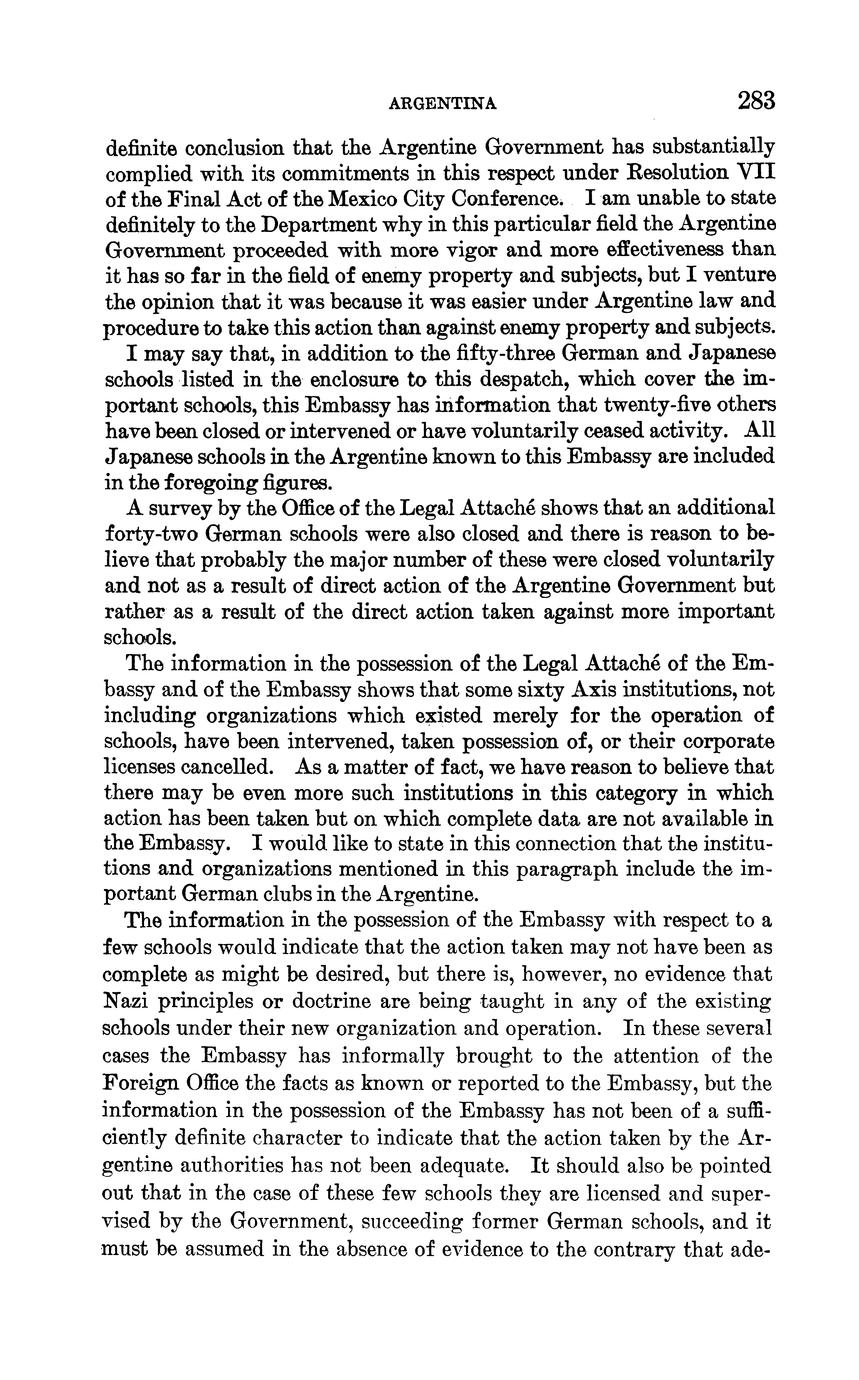 ARGENTINA 283

definite conclusion that the Argentine Government has substantially complied with its commitments in this respect under Resolution VII of the Final Act of the Mexico City Conference. I am unable to state definitely to the Department why in this particular field the Argentine Government proceeded with more vigor and more effectiveness than it has so far in the field of enemy property and subjects, but I venture the opinion that it was because it was easier under Argentine law and procedure to take this action than against enemy property and subjects.

I may say that, in addition to the fifty-three German and Japanese schools listed in the enclosure to this despatch, which cover the important schools, this Embassy has information that twenty-five others have been closed or intervened or have voluntarily ceased activity. All Japanese schools in the Argentine known to this Embassy are included in the foregoing figures.

A survey by the Office of the Legal Attaché shows that an additional forty-two German schools were also closed and there is reason to believe that probably the major number of these were closed voluntarily and not as a result of direct action of the Argentine Government but rather as a result of the direct action taken against more important schools.

The information in the possession of the Legal Attaché of the Embassy and of the Embassy shows that some sixty Axis institutions, not including organizations which existed merely for the operation of schools, have been intervened, taken possession of, or their corporate licenses cancelled. As a matter of fact, we have reason to believe that there may be even more such institutions in this category in which action has been taken but on which complete data are not available in the Embassy. I would like to state in this connection that the institutions and organizations mentioned in this paragraph include the important German clubs in the Argentine.

The information in the possession of the Embassy with respect to a few schools would indicate that the action taken may not have been as complete as might be desired, but there is, however, no evidence that Nazi principles or doctrine are being taught in any of the existing schools under their new organization and operation. In these several cases the Embassy has informally brought to the attention of the Foreign Office the facts as known or reported to the Embassy, but the information in the possession of the Embassy has not been of a sufficiently definite character to indicate that the action taken by the Argentine authorities has not been adequate. It should also be pointed out that in the case of these few schools they are licensed and supervised by the Government, succeeding former German schools, and it must be assumed in the absence of evidence to the contrary that ade-